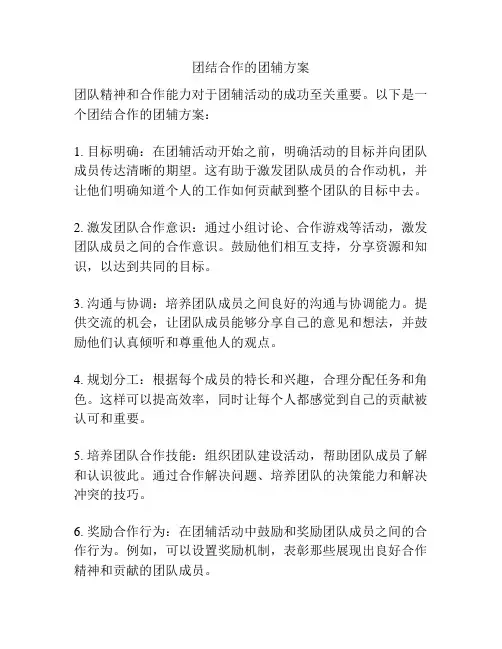 团结合作的团辅方案

团队精神和合作能力对于团辅活动的成功至关重要。以下是一个团结合作的团辅方案：

1. 目标明确：在团辅活动开始之前，明确活动的目标并向团队成员传达清晰的期望。这有助于激发团队成员的合作动机，并让他们明确知道个人的工作如何贡献到整个团队的目标中去。

2. 激发团队合作意识：通过小组讨论、合作游戏等活动，激发团队成员之间的合作意识。鼓励他们相互支持，分享资源和知识，以达到共同的目标。

3. 沟通与协调：培养团队成员之间良好的沟通与协调能力。提供交流的机会，让团队成员能够分享自己的意见和想法，并鼓励他们认真倾听和尊重他人的观点。

4. 规划分工：根据每个成员的特长和兴趣，合理分配任务和角色。这样可以提高效率，同时让每个人都感觉到自己的贡献被认可和重要。

5. 培养团队合作技能：组织团队建设活动，帮助团队成员了解和认识彼此。通过合作解决问题、培养团队的决策能力和解决冲突的技巧。

6. 奖励合作行为：在团辅活动中鼓励和奖励团队成员之间的合作行为。例如，可以设置奖励机制，表彰那些展现出良好合作精神和贡献的团队成员。